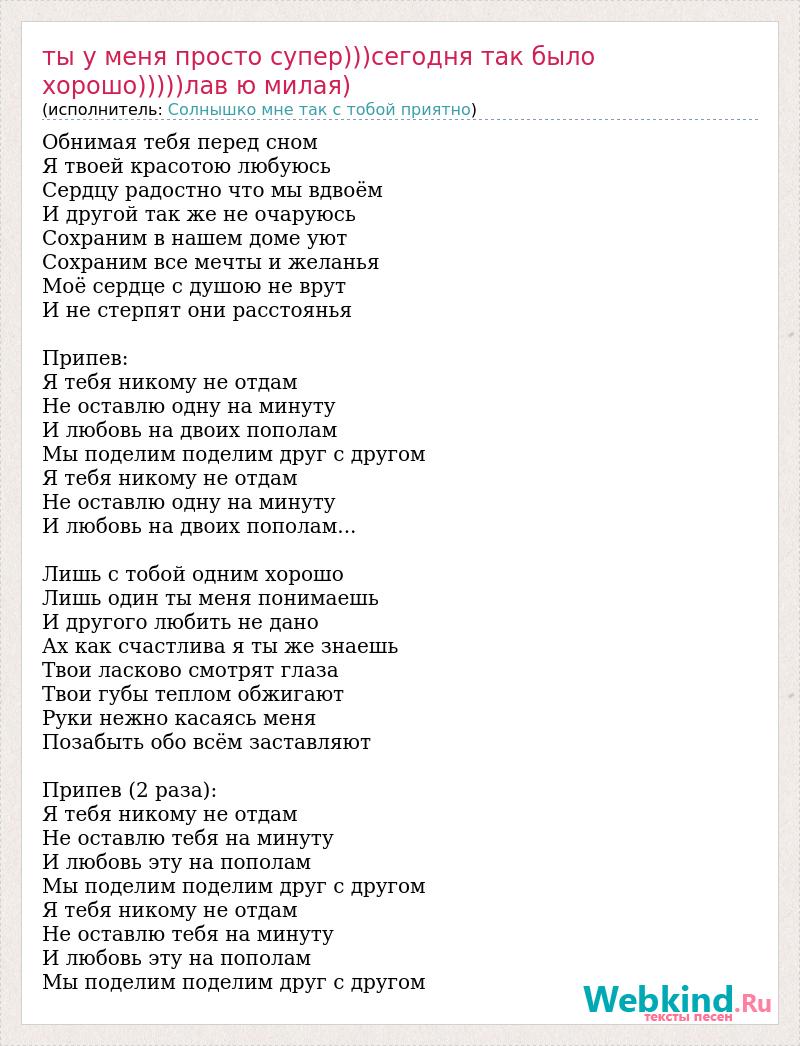 ты у меня просто супер)))сегодня так было хорошо)))))лав ю милая)
(исполнитель: Солнышко мне так с тобой приятно)

Обнимая тебя перед сном
Я твоей красотою любуюсь
Сердцу радостно что мы вдвоём
И другой так же не очаруюсь
Сохраним в нашем доме уют
Сохраним все мечты и желанья
Моё сердце с душою не врут
И не стерпят они расстоянья

Припев:
Я тебя никому не отдам
Не оставлю одну на минуту
И любовь на двоих пополам
Мы поделим поделим друг с другом
Я тебя никому не отдам
Не оставлю одну на минуту
И любовь на двоих пополам...

Лишь с тобой одним хорошо
Лишь один ты меня понимаешь
И другого любить не дано
Ах как счастлива я ты же знаешь
Твои ласково смотрят глаза
Твои губы теплом обжигают
Руки нежно касаясь меня
Позабыть обо всём заставляют

Припев (2 раза):
Я тебя никому не отдам
Не оставлю тебя на минуту
И любовь эту на пополам
Мы поделим поделим друг с другом
Я тебя никому не отдам
Не оставлю тебя на минуту
И любовь эту на пополам
Мы поделим поделим друг с другом

Webkind.Ru
тексты песен